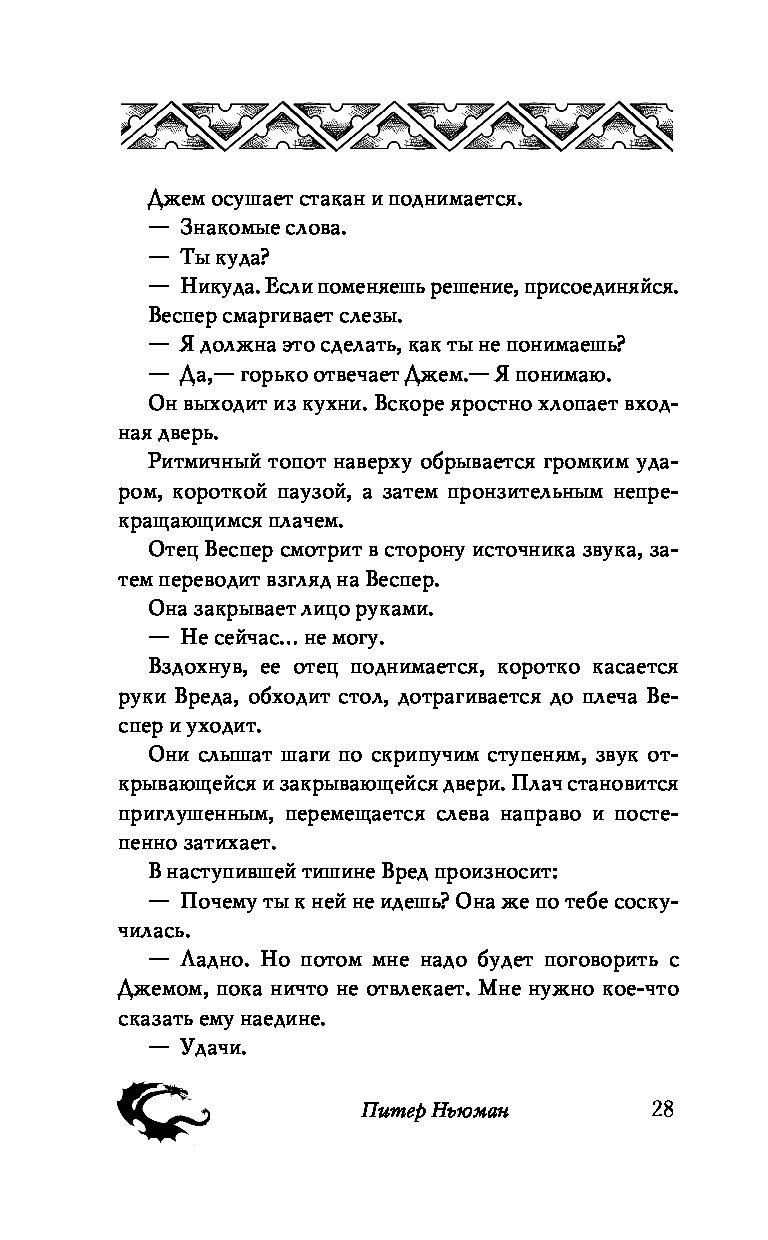 Джем осушает стакан и поднимается.

— Знакомые слова.

— Ты куда?

— Никуда. Если поменяешь решение, присоединяйся.

Веспер смаргивает слезы.

— Я должна это сделать, как ты не понимаешь?

— Да,— горько отвечает Джем.— Я понимаю.

Он выходит из кухни. Вскоре яростно хлопает входная дверь.

Ритмичный топот наверху обрывается громким ударом, короткой паузой, а затем пронзительным непрекращающимся плачем.

Отец Веспер смотрит в сторону источника звука, затем переводит взгляд на Веспер.

Она закрывает лицо руками.

— Не сейчас... не могу.

Вздохнув, ее отец поднимается, коротко касается руки Вреда, обходит стол, дотрагивается до плеча Веспер и уходит.

Они слышат шаги по скрипучим ступеням, звук открывающейся и закрывающейся двери. Плач становится приглушенным, перемещается слева направо и постепенно затихает.

В наступившей тишине Вред произносит:

— Почему ты к ней не идешь? Она же по тебе соскучилась.

— Ладно. Но потом мне надо будет поговорить с Джемом, пока ничто не отвлекает. Мне нужно кое-что сказать ему наедине.

— Удачи.

Питер Ньюман 28